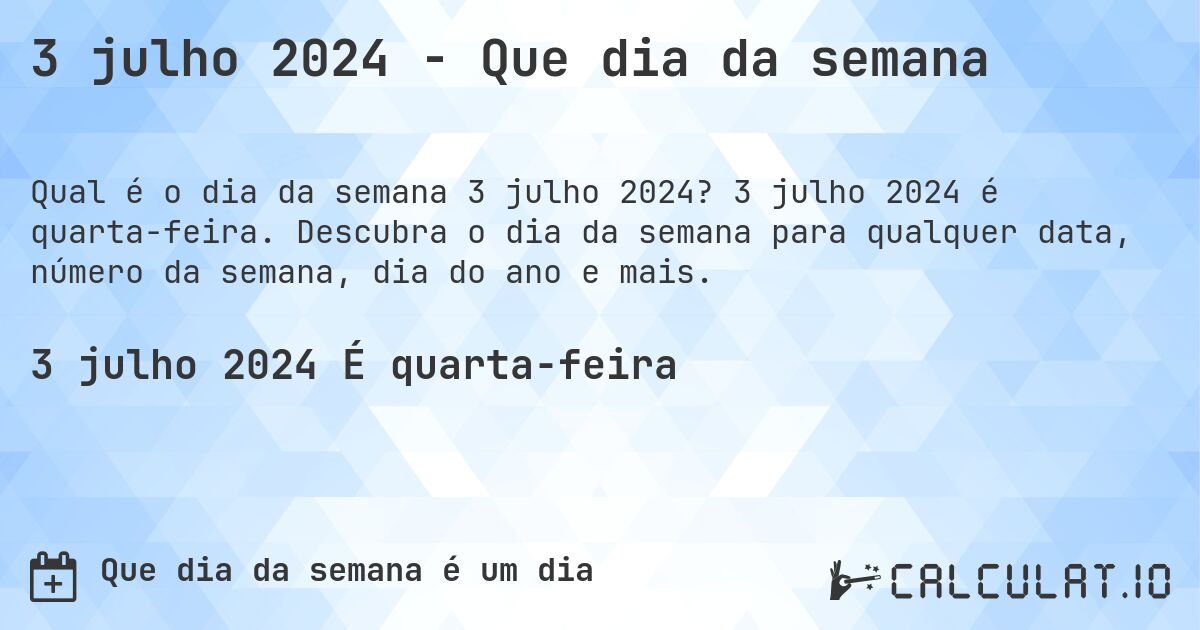 3 julho 2024 - Que dia da semana

Qual é o dia da semana 3 julho 2024? 3 julho 2024 é quarta-feira. Descubra o dia da semana para qualquer data, número da semana, dia do ano e mais.

3 julho 2024 É quarta-feira

Que dia da semana é um dia

CALCULAT.IO